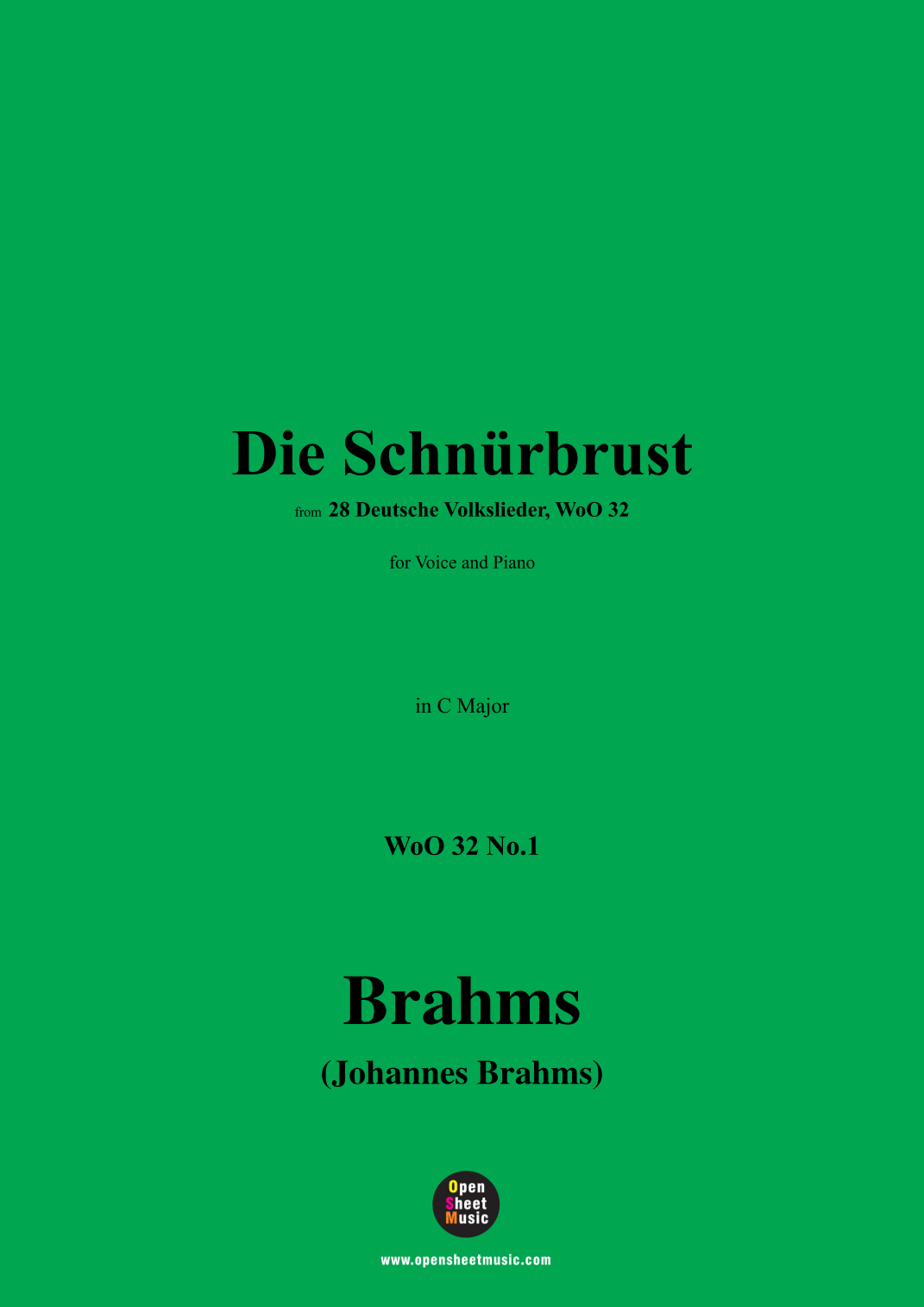 Die Schnürbrust

from 28 Deutsche Volkslieder, WoO 32

for Voice and Piano

in C Major

WoO 32 No.1

Brahms

(Johannes Brahms)

Open
Sheet
Music

www.opensheetmusic.com